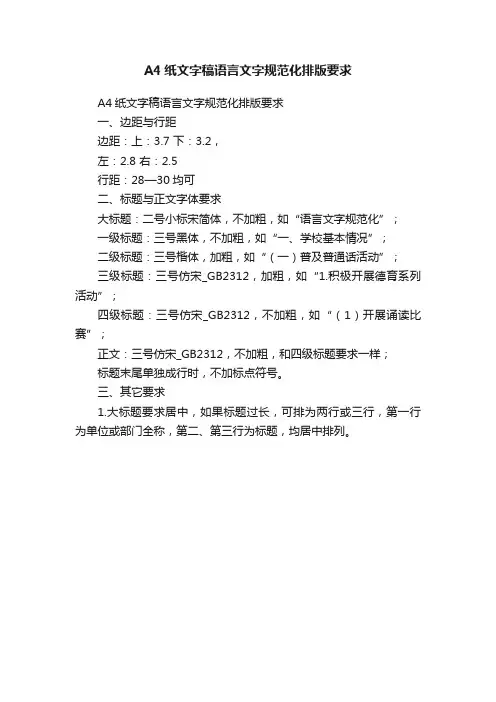 A4 纸文字稿语言文字规范化排版要求

A4 纸文字稿语言文字规范化排版要求

一、边距与行距

边距：上：3.7 下：3.2，

左：2.8 右：2.5

行距：28—30 均可

二、标题与正文字体要求

大标题：二号小标宋简体，不加粗，如“语言文字规范化”；

一级标题：三号黑体，不加粗，如“一、学校基本情况”；

二级标题：三号楷体，加粗，如“（一）普及普通话活动”；

三级标题：三号仿宋_GB2312，加粗，如“1.积极开展德育系列活动”；

四级标题：三号仿宋_GB2312，不加粗，如“（1）开展诵读比赛”；

正文：三号仿宋_GB2312，不加粗，和四级标题要求一样；

标题末尾单独成行时，不加标点符号。

三、其它要求

1.大标题要求居中，如果标题过长，可排为两行或三行，第一行为单位或部门全称，第二、第三行为标题，均居中排列。